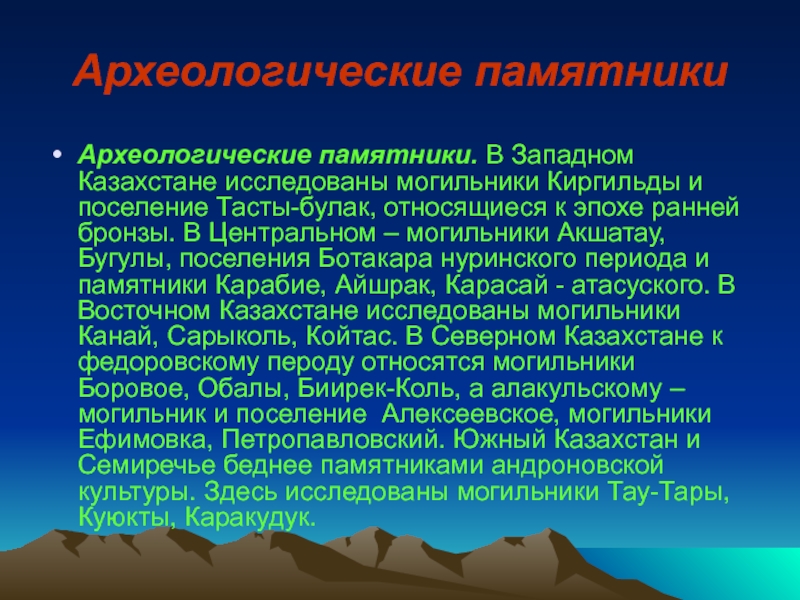 Археологические памятники

• Археологические памятники. В Западном Казахстане исследованы могильники Киргильды и поселение Тасты-булак, относящиеся к эпохе ранней бронзы. В Центральном – могильники Акшатау, Бугулы, поселения Ботакара нуринского периода и памятники Карабие, Айшрак, Карасай - атасуского. В Восточном Казахстане исследованы могильники Канай, Сарыколь, Койтас. В Северном Казахстане к федоровскому пероду относятся могильники Боровое, Обалы, Биирек-Коль, а алакульскому – могильник и поселение Алексеевское, могильники Ефимовка, Петропавловский. Южный Казахстан и Семиречье беднее памятниками андроновской культуры. Здесь исследованы могильники Тау-Тары, Куюкты, Каракудук.